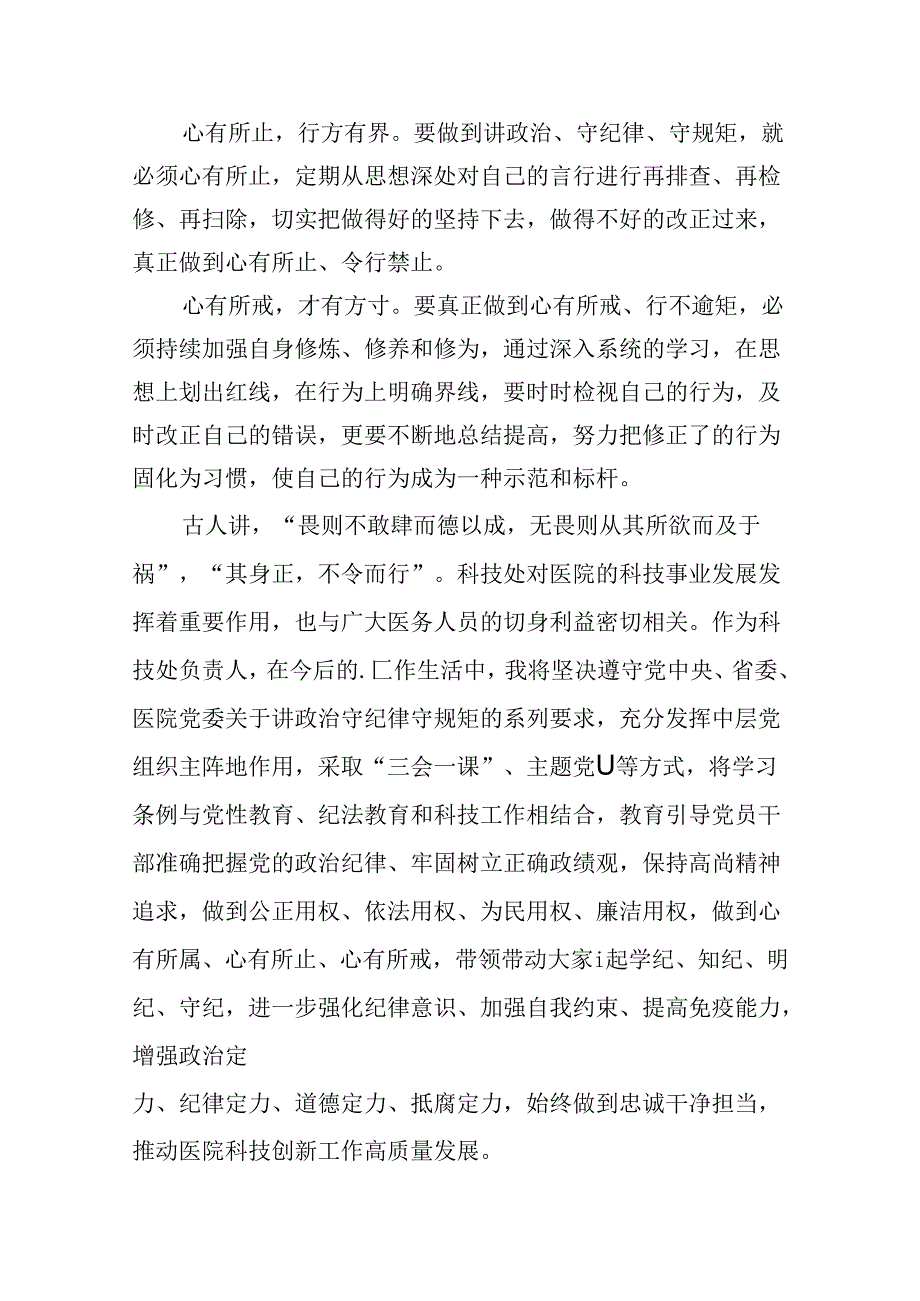 心有所止，行方有界。要做到讲政治、守纪律、守规矩，就必须心有所止，定期从思想深处对自己的言行进行再排查、再检修、再扫除，切实把做得好的坚持下去，做得不好的改正过来，真正做到心有所止、令行禁止。

心有所戒，才有方寸。要真正做到心有所戒、行不逾矩，必须持续加强自身修炼、修养和修为，通过深入系统的学习，在思想上划出红线，在行为上明确界线，要时时检视自己的行为，及时改正自己的错误，更要不断地总结提高，努力把修正了的行为固化为习惯，使自己的行为成为一种示范和标杆。

古人讲，“畏则不敢肆而德以成，无畏则从其所欲而及于祸”，“其身正，不令而行”。科技处对医院的科技事业发展发挥着重要作用，也与广大医务人员的切身利益密切相关。作为科技处负责人，在今后的.匚作生活中，我将坚决遵守党中央、省委、医院党委关于讲政治守纪律守规矩的系列要求，充分发挥中层党组织主阵地作用，采取“三会一课”、主题党U等方式，将学习条例与党性教育、纪法教育和科技工作相结合，教育引导党员干部准确把握党的政治纪律、牢固树立正确政绩观，保持高尚精神追求，做到公正用权、依法用权、为民用权、廉洁用权，做到心有所属、心有所止、心有所戒，带领带动大家i起学纪、知纪、明纪、守纪，进一步强化纪律意识、加强自我约束、提高免疫能力，增强政治定

力、纪律定力、道德定力、抵腐定力，始终做到忠诚干净担当，推动医院科技创新工作高质量发展。